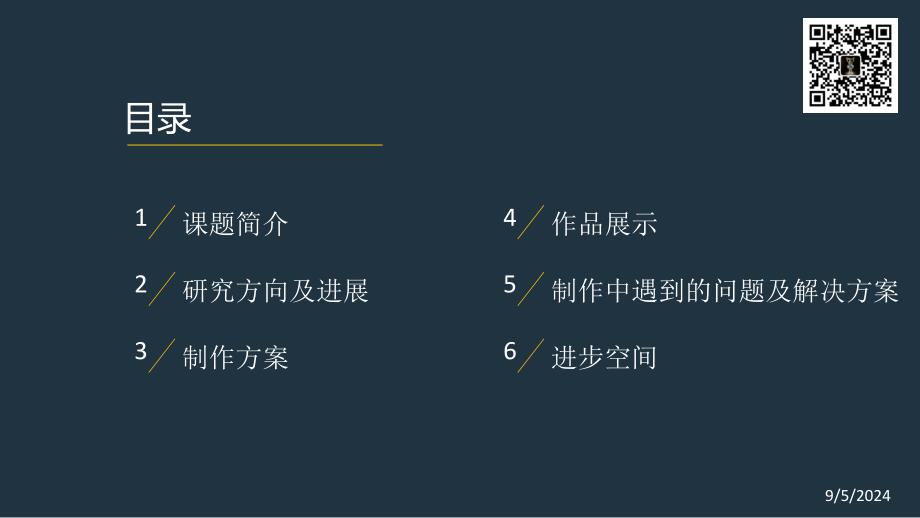 目录

1 课题简介

2 研究方向及进展

3 制作方案

4 作品展示

5 制作中遇到的问题及解决方案

6 进步空间

9/5/2024